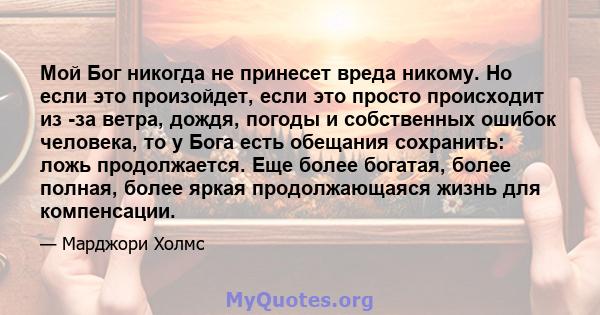 Мой Бог никогда не принесет вреда никому. Но если это произойдет, если это просто происходит из -за ветра, дождя, погоды и собственных ошибок человека, то у Бога есть обещания сохранить: ложь продолжается. Еще более богатая, более полная, более яркая продолжающаяся жизнь для компенсации.

— Марджори Холмс

MyQuotes.org